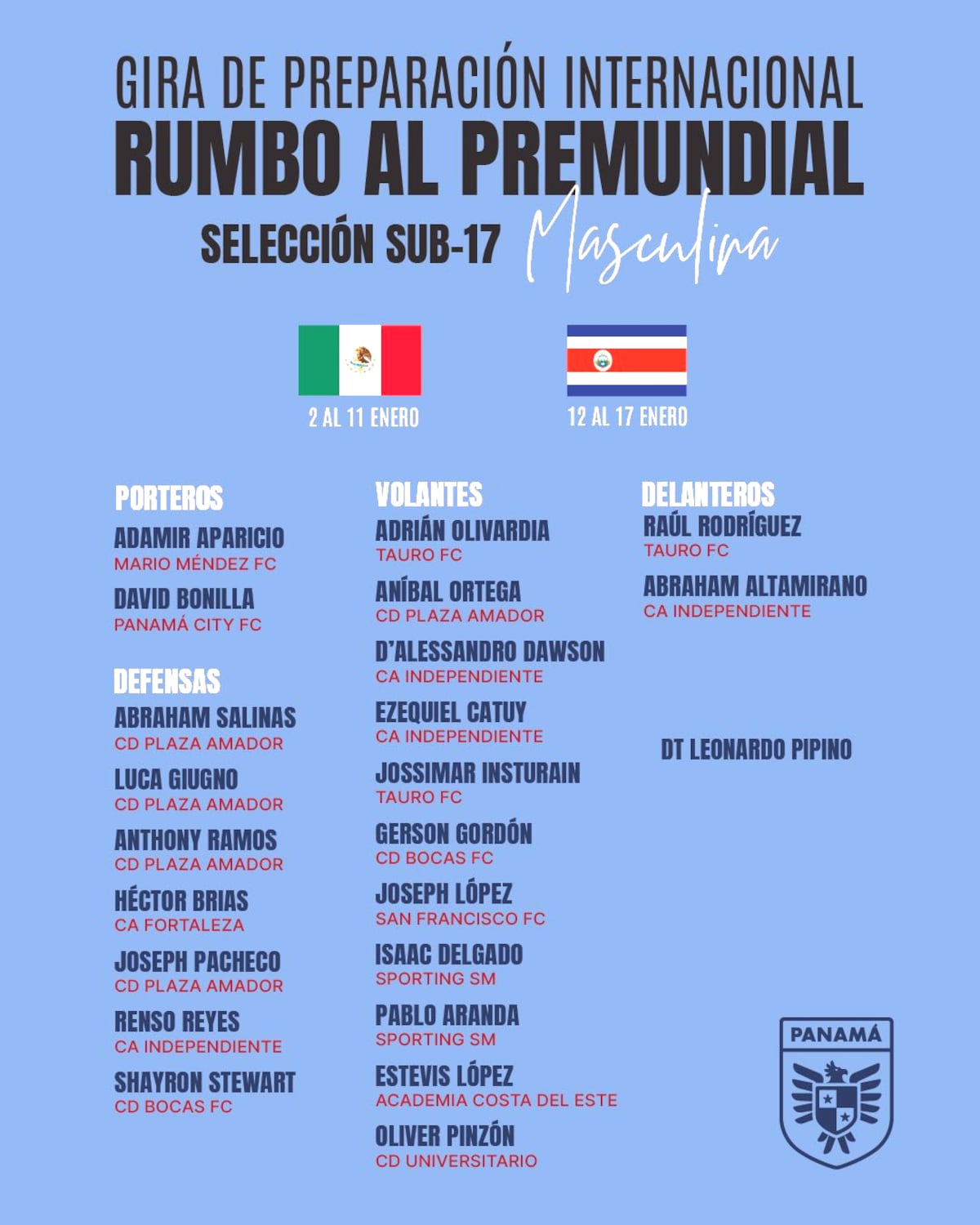 GIRA DE PREPARACIÓN INTERNACIONAL
RUMBO AL PREMUNDIAL
SELECCIÓN SUB-17 Masculina

2 AL 11 ENERO

12 AL 17 ENERO

PORTEROS
ADAMIR APARICIO
MARIO MÉNDEZ FC
DAVID BONILLA
PANAMÁ CITY FC

DEFENSAS
ABRAHAM SALINAS
CD PLAZA AMADOR
LUCA GIUGNO
CD PLAZA AMADOR
ANTHONY RAMOS
CD PLAZA AMADOR
HÉCTOR BRIAS
CA FORTALEZA
JOSEPH PACHECO
CD PLAZA AMADOR
RENSO REYES
CA INDEPENDIENTE
SHAYRON STEWART
CD BOCAS FC

VOLANTES
ADRIÁN OLIVARDIA
TAURO FC
ANÍBAL ORTEGA
CD PLAZA AMADOR
D'ALESSANDRO DAWSON
CA INDEPENDIENTE
EZEQUIEL CATUY
CA INDEPENDIENTE
JOSSIMAR INSTURAIN
TAURO FC
GERSON GORDÓN
CD BOCAS FC
JOSEPH LÓPEZ
SAN FRANCISCO FC
ISAAC DELGADO
SPORTING SM
PABLO ARANDA
SPORTING SM
ESTEVIS LÓPEZ
ACADEMIA COSTA DEL ESTE
OLIVER PINZÓN
CD UNIVERSITARIO

DELANTEROS
RAÚL RODRÍGUEZ
TAURO FC
ABRAHAM ALTAMIRANO
CA INDEPENDIENTE

DT LEONARDO PIPINO

PANAMÁ